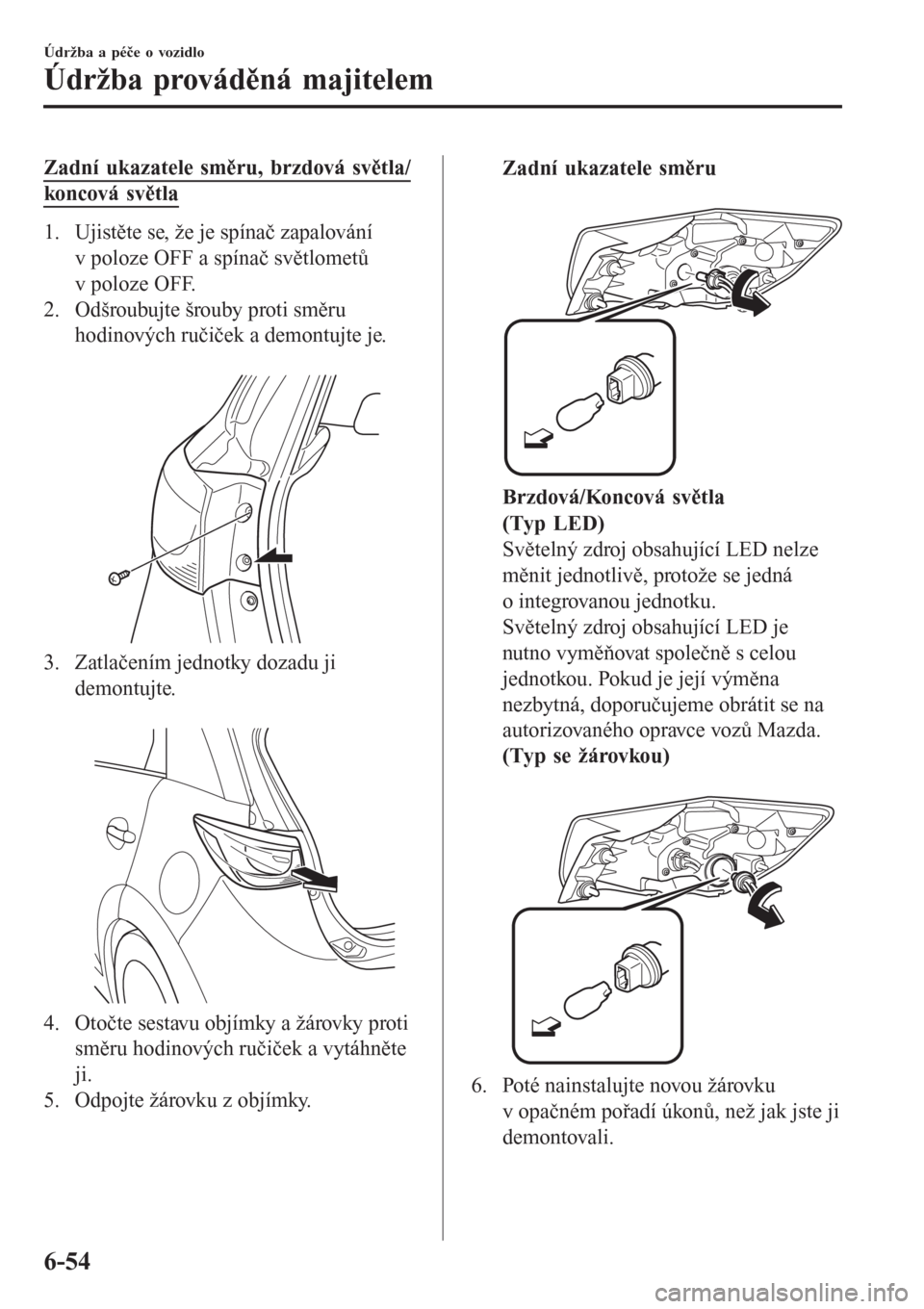 Údržba a péče o vozidlo

Údržba prováděná majitelem

Zadní ukazatele směru, brzdová světla/ koncová světla

1. Ujistěte se, že je spínač zapalování v poloze OFF a spínač světlometů v poloze OFF.
2. Odšroubujte šrouby proti směru hodinových ručiček a demontujte je.

3. Zatlačením jednotky dozadu ji demontujte.

4. Otočte sestavu objímky a žárovky proti směru hodinových ručiček a vytáhněte ji.
5. Odpojte žárovku z objímky.

Zadní ukazatele směru

Brzdová/Koncová světla (Typ LED)
Světelný zdroj obsahující LED nelze měnit jednotlivě, protože se jedná o integrovanou jednotku.
Světelný zdroj obsahující LED je nutno vyměňovat společně s celou jednotkou. Pokud je její výměna nezbytná, doporučujeme obrátit se na autorizovaného opravce vozů Mazda.
(Typ se žárovkou)

6. Poté nainstalujte novou žárovku v opačném pořadí úkonů, než jak jste ji demontovali.

6-54

carmanualsonline.info